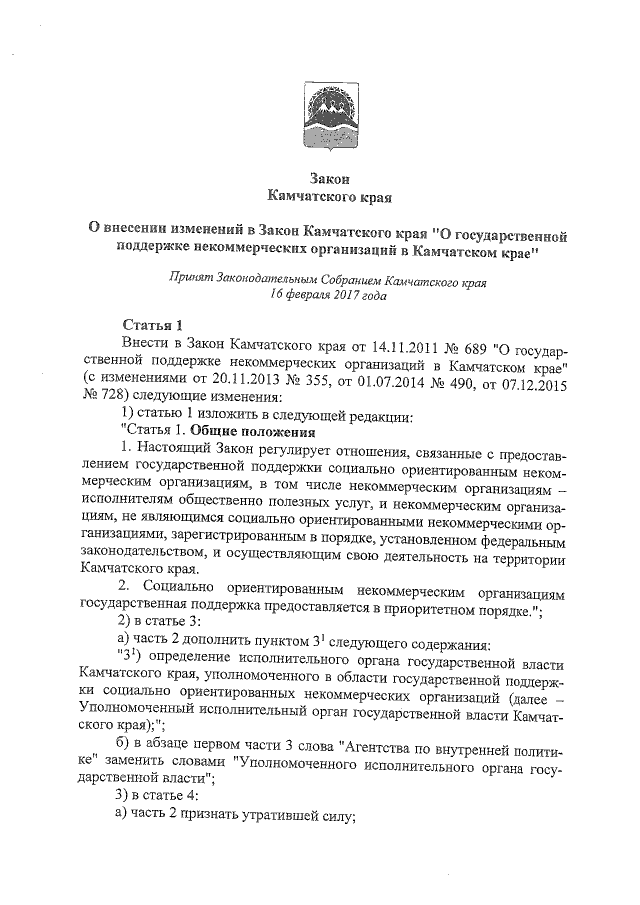 Закон
Камчатского края

О внесении изменений в Закон Камчатского края "О государственной поддержке некоммерческих организаций в Камчатском крае"

Принят Законодательным Собранием Камчатского края
16 февраля 2017 года

Статья 1

Внести в Закон Камчатского края от 14.11.2011 № 689 "О государственной поддержке некоммерческих организаций в Камчатском крае" (с изменениями от 20.11.2013 № 355, от 01.07.2014 № 490, от 07.12.2015 № 728) следующие изменения:

1) статью 1 изложить в следующей редакции:

"Статья 1. Общие положения

1. Настоящий Закон регулирует отношения, связанные с предоставлением государственной поддержки социально ориентированным некоммерческим организациям, в том числе некоммерческим организациям – исполнителям общественно полезных услуг, и некоммерческим организациям, не являющимся социально ориентированными некоммерческими организациями, зарегистрированным в порядке, установленном федеральным законодательством, и осуществляющим свою деятельность на территории Камчатского края.

2. Социально ориентированным некоммерческим организациям государственная поддержка предоставляется в приоритетном порядке.";

2) в статье 3:

а) часть 2 дополнить пунктом $3^1$ следующего содержания:

"$3^1$) определение исполнительного органа государственной власти Камчатского края, уполномоченного в области государственной поддержки социально ориентированных некоммерческих организаций (далее – Уполномоченный исполнительный орган государственной власти Камчатского края);";

б) в абзаце первом части 3 слова "Агентства по внутренней политике" заменить словами "Уполномоченного исполнительного органа государственной власти";

3) в статье 4:

а) часть 2 признать утратившей силу;